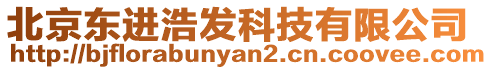 北京东进浩发科技有限公司
http://bjflorabunyan2.cn.coovee.com